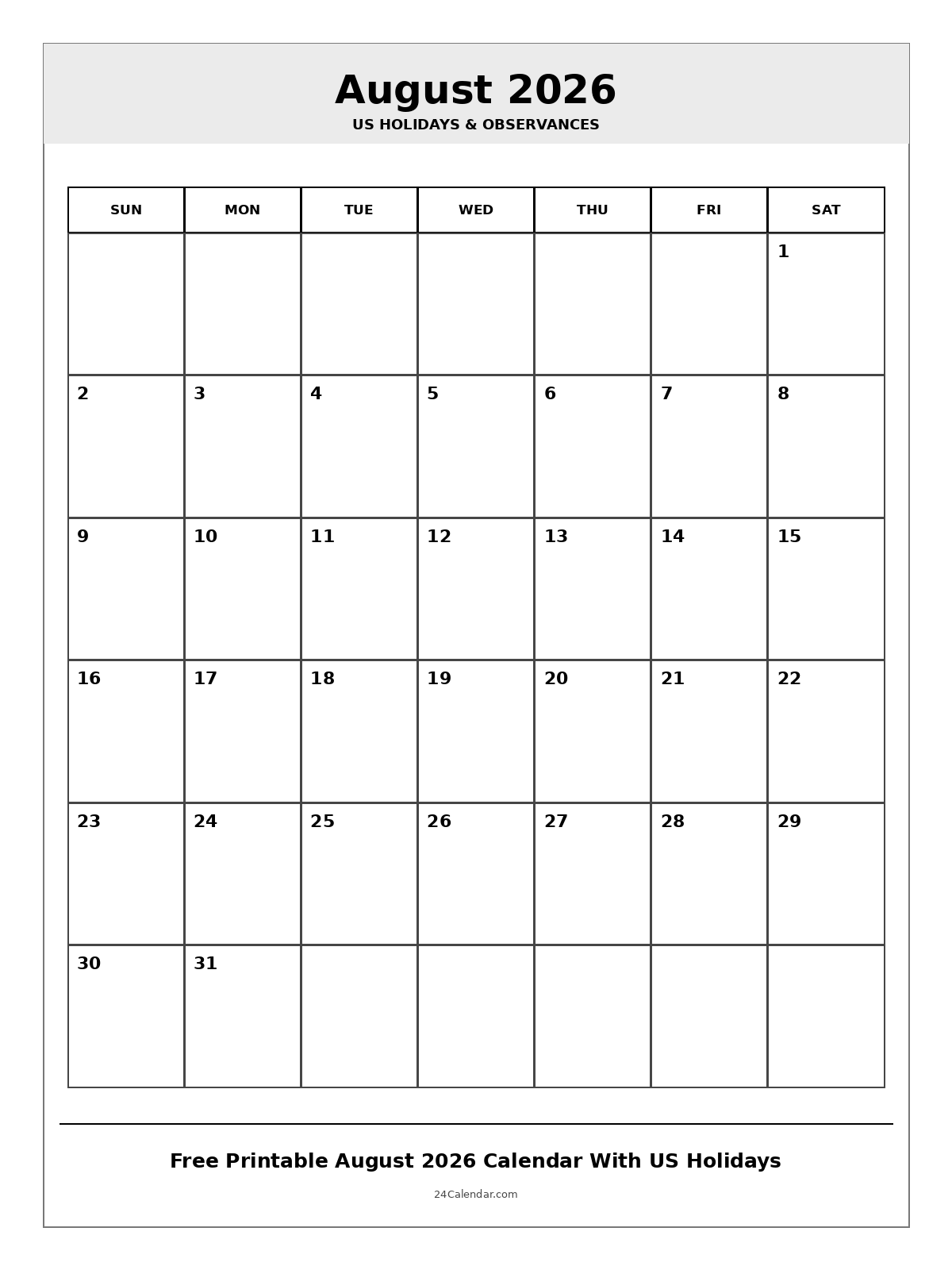 August 2026
US HOLIDAYS & OBSERVANCES

| SUN | MON | TUE | WED | THU | FRI | SAT |
|---|---|---|---|---|---|---|
| | | | | | | 1 |
| 2 | 3 | 4 | 5 | 6 | 7 | 8 |
| 9 | 10 | 11 | 12 | 13 | 14 | 15 |
| 16 | 17 | 18 | 19 | 20 | 21 | 22 |
| 23 | 24 | 25 | 26 | 27 | 28 | 29 |
| 30 | 31 | | | | | |

Free Printable August 2026 Calendar With US Holidays

24Calendar.com